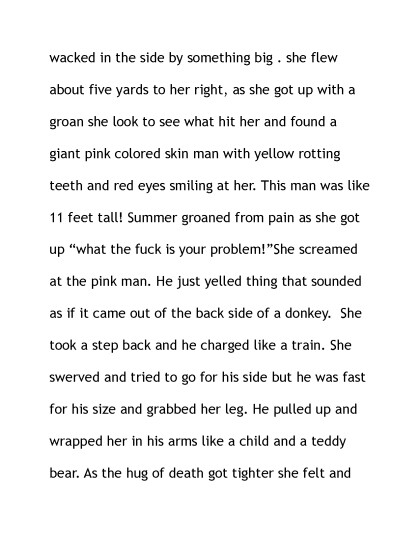 wacked in the side by something big . she flew about five yards to her right, as she got up with a groan she look to see what hit her and found a giant pink colored skin man with yellow rotting teeth and red eyes smiling at her. This man was like 11 feet tall! Summer groaned from pain as she got up “what the fuck is your problem!”She screamed at the pink man. He just yelled thing that sounded as if it came out of the back side of a donkey. She took a step back and he charged like a train. She swerved and tried to go for his side but he was fast for his size and grabbed her leg. He pulled up and wrapped her in his arms like a child and a teddy bear. As the hug of death got tighter she felt and